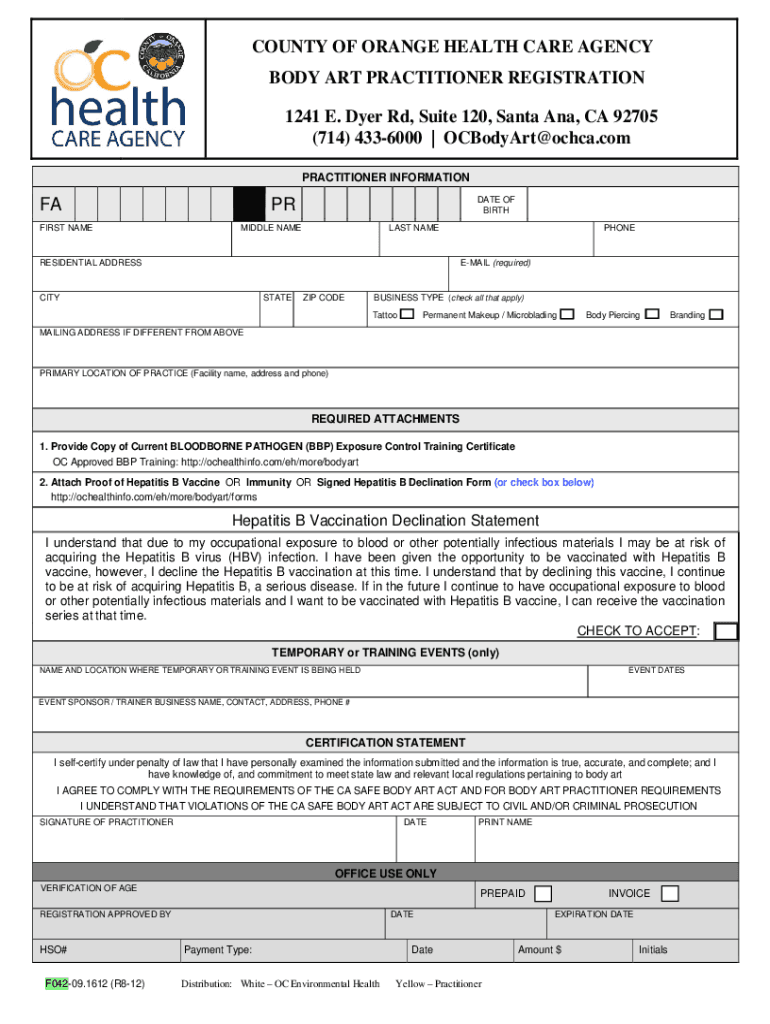 OC health CARE AGENCY

COUNTY OF ORANGE HEALTH CARE AGENCY
BODY ART PRACTITIONER REGISTRATION
1241 E. Dyer Rd, Suite 120, Santa Ana, CA 92705
(714) 433-6000 | OCBodyArt@ochca.com

PRACTITIONER INFORMATION

FA PR DATE OF BIRTH

FIRST NAME MIDDLE NAME LAST NAME PHONE

RESIDENTIAL ADDRESS E-MAIL (required)

CITY STATE ZIP CODE BUSINESS TYPE (check all that apply)
Tattoo Permanent Makeup / Microblading Body Piercing Branding

MAILING ADDRESS IF DIFFERENT FROM ABOVE

PRIMARY LOCATION OF PRACTICE (Facility name, address and phone)

REQUIRED ATTACHMENTS

1. Provide Copy of Current BLOODBORNE PATHOGEN (BBP) Exposure Control Training Certificate
OC Approved BBP Training: http://ochealthinfo.com/eh/more/bodyart

2. Attach Proof of Hepatitis B Vaccine OR Immunity OR Signed Hepatitis B Declination Form (or check box below)
http://ochealthinfo.com/eh/more/bodyart/forms

Hepatitis B Vaccination Declination Statement

I understand that due to my occupational exposure to blood or other potentially infectious materials I may be at risk of acquiring the Hepatitis B virus (HBV) infection. I have been given the opportunity to be vaccinated with Hepatitis B vaccine, however, I decline the Hepatitis B vaccination at this time. I understand that by declining this vaccine, I continue to be at risk of acquiring Hepatitis B, a serious disease. If in the future I continue to have occupational exposure to blood or other potentially infectious materials and I want to be vaccinated with Hepatitis B vaccine, I can receive the vaccination series at that time.

CHECK TO ACCEPT:

TEMPORARY or TRAINING EVENTS (only)

NAME AND LOCATION WHERE TEMPORARY OR TRAINING EVENT IS BEING HELD EVENT DATES

EVENT SPONSOR / TRAINER BUSINESS NAME, CONTACT, ADDRESS, PHONE #

CERTIFICATION STATEMENT

I self-certify under penalty of law that I have personally examined the information submitted and the information is true, accurate, and complete; and I have knowledge of, and commitment to meet state law and relevant local regulations pertaining to body art

I AGREE TO COMPLY WITH THE REQUIREMENTS OF THE CA SAFE BODY ART ACT AND FOR BODY ART PRACTITIONER REQUIREMENTS
I UNDERSTAND THAT VIOLATIONS OF THE CA SAFE BODY ART ACT ARE SUBJECT TO CIVIL AND/OR CRIMINAL PROSECUTION

SIGNATURE OF PRACTITIONER DATE PRINT NAME

OFFICE USE ONLY

VERIFICATION OF AGE PREPAID INVOICE

REGISTRATION APPROVED BY DATE EXPIRATION DATE

HSO# Payment Type: Date Amount $ Initials

F042-09.1612 (R8-12) Distribution: White – OC Environmental Health Yellow – Practitioner